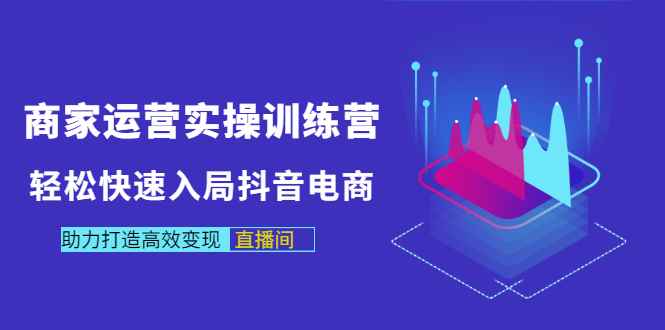 商家运营实操训练营

轻松快速入局抖音电商

助力打造高效变现 直播间